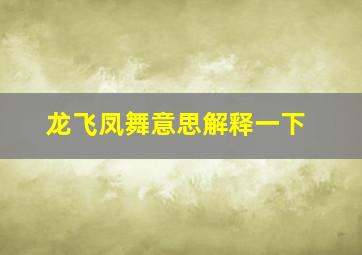 龙飞凤舞意思解释一下